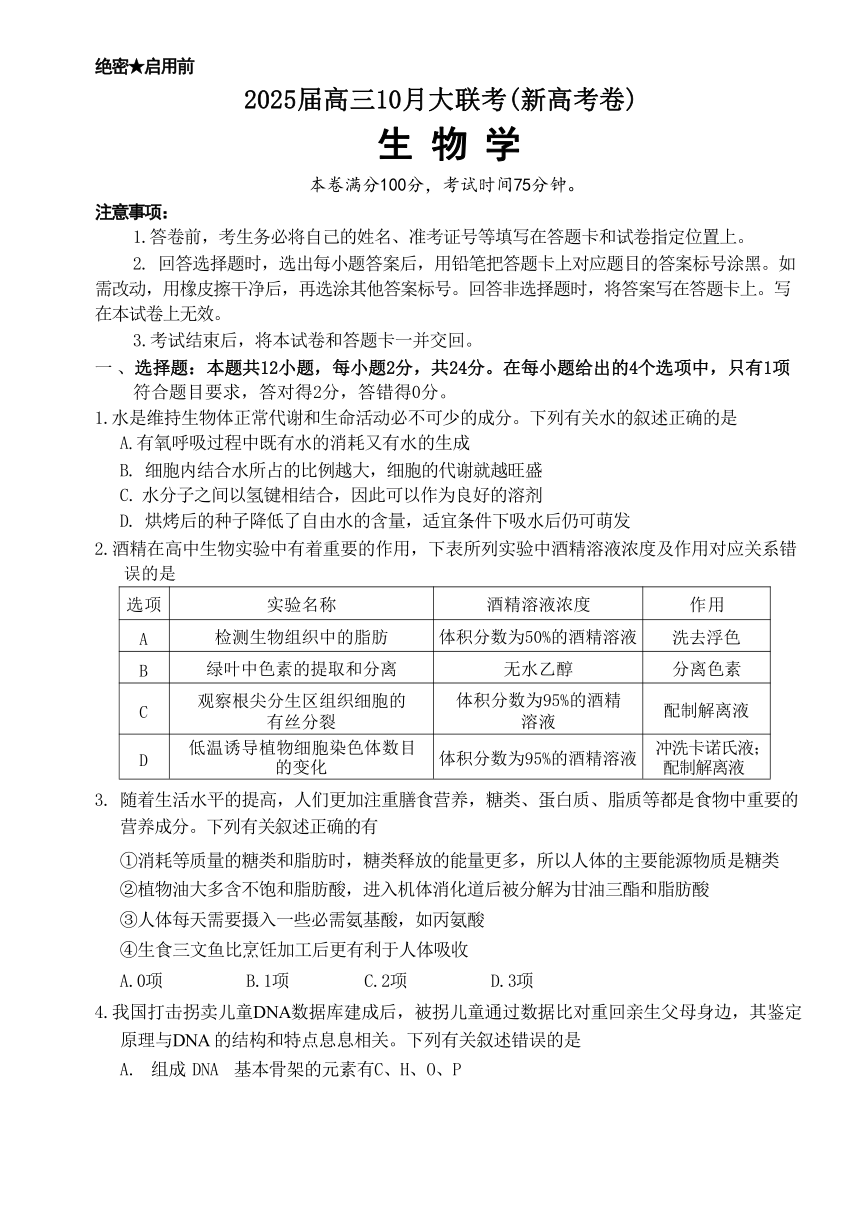 绝密★启用前

2025届高三10月大联考(新高考卷)

生 物 学

本卷满分100分，考试时间75分钟。

注意事项：

1.答卷前，考生务必将自己的姓名、准考证号等填写在答题卡和试卷指定位置上。

2. 回答选择题时，选出每小题答案后，用铅笔把答题卡上对应题目的答案标号涂黑。如需改动，用橡皮擦干净后，再选涂其他答案标号。回答非选择题时，将答案写在答题卡上。写在本试卷上无效。

3.考试结束后，将本试卷和答题卡一并交回。

一、选择题：本题共12小题，每小题2分，共24分。在每小题给出的4个选项中，只有1项符合题目要求，答对得2分，答错得0分。

1.水是维持生物体正常代谢和生命活动必不可少的成分。下列有关水的叙述正确的是

A.有氧呼吸过程中既有水的消耗又有水的生成

B. 细胞内结合水所占的比例越大，细胞的代谢就越旺盛

C. 水分子之间以氢键相结合，因此可以作为良好的溶剂

D. 烘烤后的种子降低了自由水的含量，适宜条件下吸水后仍可萌发

2.酒精在高中生物实验中有着重要的作用，下表所列实验中酒精溶液浓度及作用对应关系错误的是

| 选项 | 实验名称 | 酒精溶液浓度 | 作用 |
|---|---|---|---|
| A | 检测生物组织中的脂肪 | 体积分数为50%的酒精溶液 | 洗去浮色 |
| B | 绿叶中色素的提取和分离 | 无水乙醇 | 分离色素 |
| C | 观察根尖分生区组织细胞的有丝分裂 | 体积分数为95%的酒精溶液 | 配制解离液 |
| D | 低温诱导植物细胞染色体数目的变化 | 体积分数为95%的酒精溶液 | 冲洗卡诺氏液；配制解离液 |

3. 随着生活水平的提高，人们更加注重膳食营养，糖类、蛋白质、脂质等都是食物中重要的营养成分。下列有关叙述正确的有

①消耗等质量的糖类和脂肪时，糖类释放的能量更多，所以人体的主要能源物质是糖类

②植物油大多含不饱和脂肪酸，进入机体消化道后被分解为甘油三酯和脂肪酸

③人体每天需要摄入一些必需氨基酸，如丙氨酸

④生食三文鱼比烹饪加工后更有利于人体吸收

A.0项 B.1项 C.2项 D.3项

4.我国打击拐卖儿童DNA数据库建成后，被拐儿童通过数据比对重回亲生父母身边，其鉴定原理与DNA 的结构和特点息息相关。下列有关叙述错误的是

A. 组成 DNA 基本骨架的元素有C、H、O、P